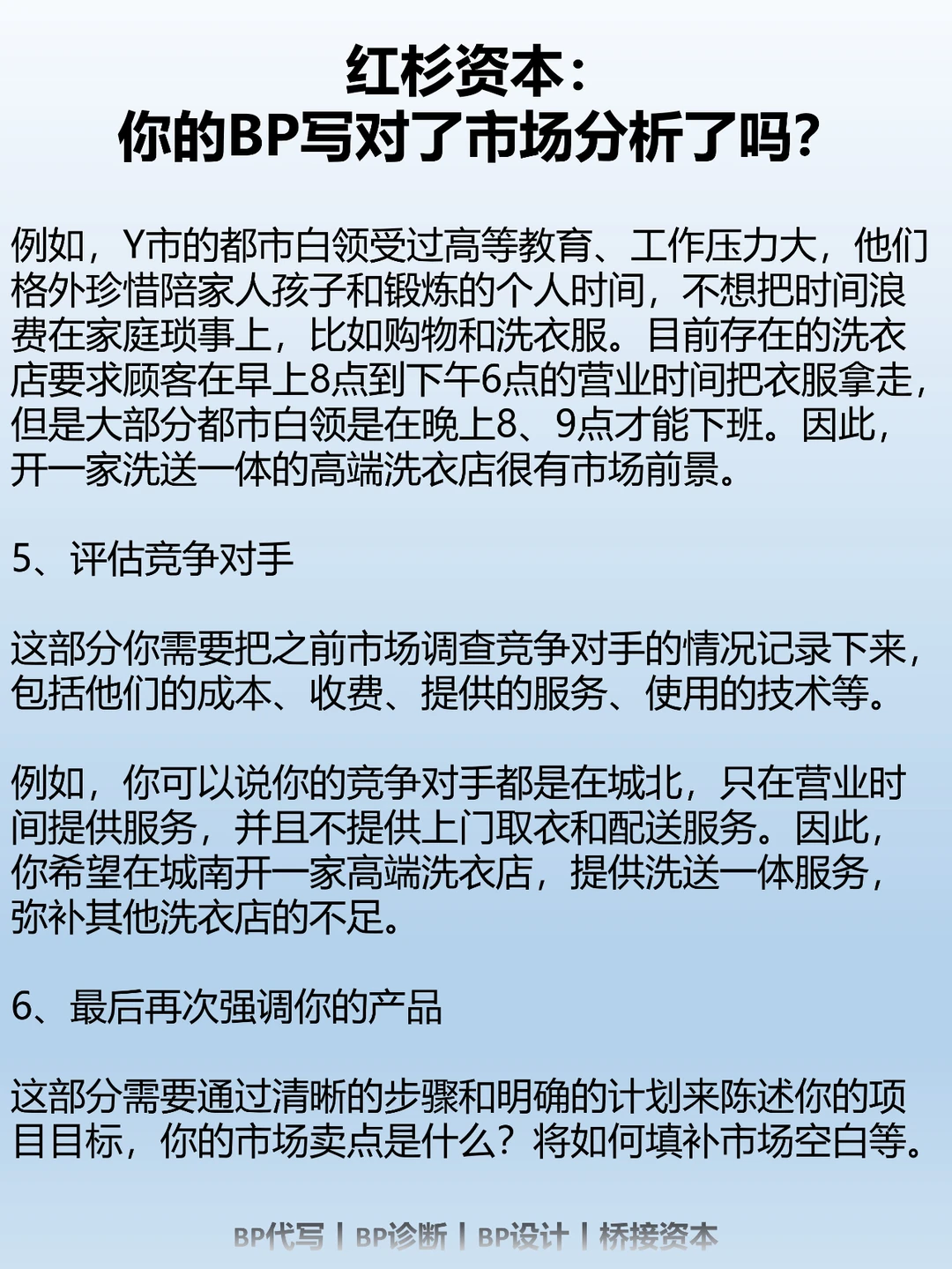 红杉资本：
你的BP写对了市场分析了吗？

例如，Y市的都市白领受过高等教育、工作压力大，他们格外珍惜陪家人孩子和锻炼的个人时间，不想把时间浪费在家庭琐事上，比如购物和洗衣服。目前存在的洗衣店要求顾客在早上8点到下午6点的营业时间把衣服拿走，但是大部分都市白领是在晚上8、9点才能下班。因此，开一家洗送一体的高端洗衣店很有市场前景。

5、评估竞争对手

这部分你需要把之前市场调查竞争对手的情况记录下来，包括他们的成本、收费、提供的服务、使用的技术等。

例如，你可以说你的竞争对手都是在城北，只在营业时间提供服务，并且不提供上门取衣和配送服务。因此，你希望在城南开一家高端洗衣店，提供洗送一体服务，弥补其他洗衣店的不足。

6、最后再次强调你的产品

这部分需要通过清晰的步骤和明确的计划来陈述你的项目目标，你的市场卖点是什么？将如何填补市场空白等。

BP代写 | BP诊断 | BP设计 | 桥接资本